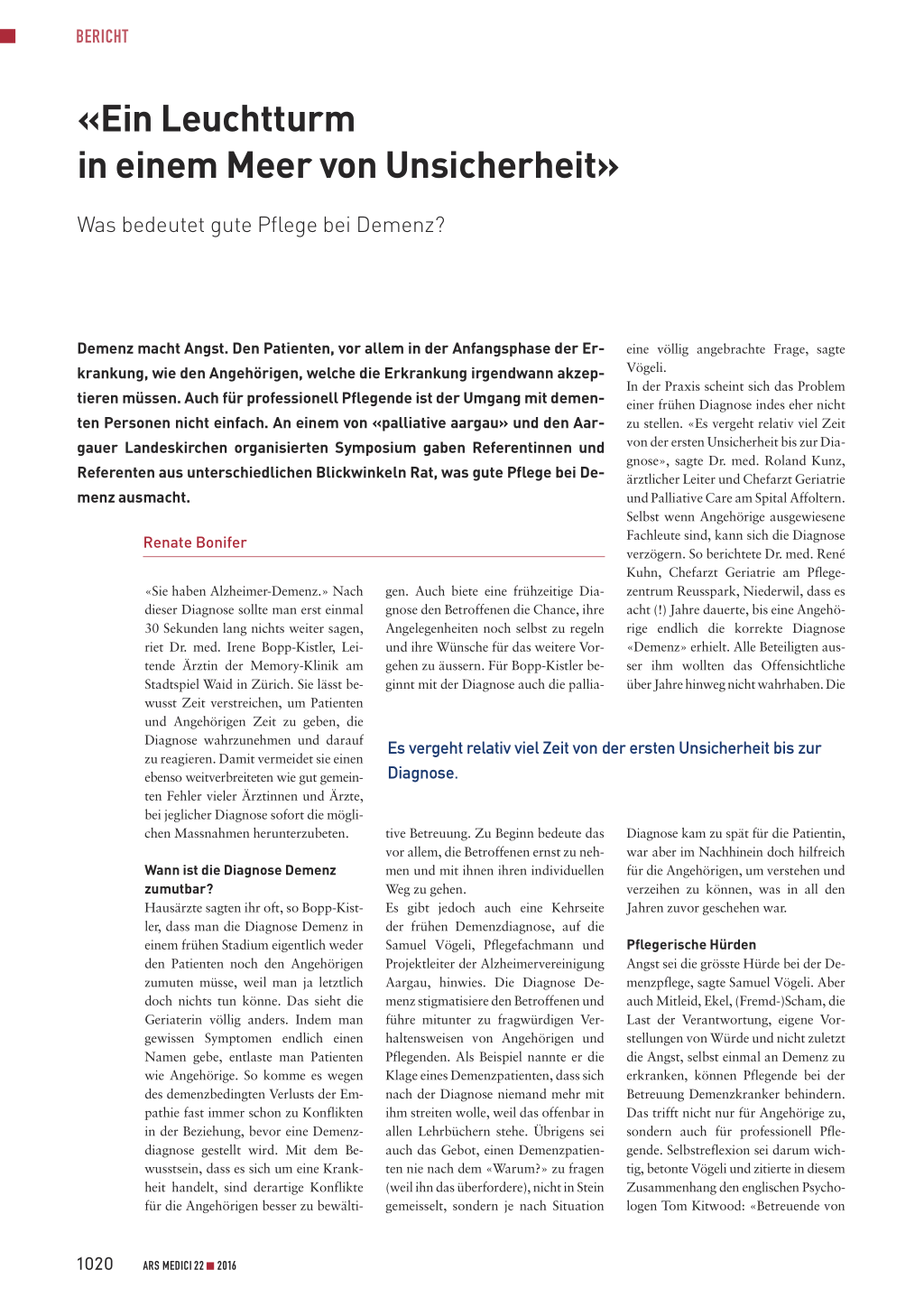 BERICHT

«Ein Leuchtturm in einem Meer von Unsicherheit»

Was bedeutet gute Pflege bei Demenz?

Demenz macht Angst. Den Patienten, vor allem in der Anfangsphase der Erkrankung, wie den Angehörigen, welche die Erkrankung irgendwann akzeptieren müssen. Auch für professionell Pflegende ist der Umgang mit dementen Personen nicht einfach. An einem von «palliative aargau» und den Aargauer Landeskirchen organisierten Symposium gaben Referentinnen und Referenten aus unterschiedlichen Blickwinkeln Rat, was gute Pflege bei Demenz ausmacht.

Renate Bonifer

«Sie haben Alzheimer-Demenz.» Nach dieser Diagnose sollte man erst einmal 30 Sekunden lang nichts weiter sagen, riet Dr. med. Irene Bopp-Kistler, Leitende Ärztin der Memory-Klinik am Stadtspiel Waid in Zürich. Sie lässt bewusst Zeit verstreichen, um Patienten und Angehörigen Zeit zu geben, die Diagnose wahrzunehmen und darauf zu reagieren. Damit vermeidet sie einen ebenso weitverbreiteten wie gut gemeinten Fehler vieler Ärztinnen und Ärzte, bei jeglicher Diagnose sofort die möglichen Massnahmen herunterzubeten.

Wann ist die Diagnose Demenz zumutbar?
Hausärzte sagten ihr oft, so Bopp-Kistler, dass man die Diagnose Demenz in einem frühen Stadium eigentlich weder den Patienten noch den Angehörigen zumuten müsse, weil man ja letztlich doch nichts tun könne. Das sieht die Geriaterin völlig anders. Indem man gewissen Symptomen endlich einen Namen gebe, entlaste man Patienten wie Angehörige. So komme es wegen des demenzbedingten Verlusts der Empathie fast immer schon zu Konflikten in der Beziehung, bevor eine Demenzdiagnose gestellt wird. Mit dem Bewusstsein, dass es sich um eine Krankheit handelt, sind derartige Konflikte für die Angehörigen besser zu bewältigen. Auch biete eine frühzeitige Diagnose den Betroffenen die Chance, ihre Angelegenheiten noch selbst zu regeln und ihre Wünsche für das weitere Vorgehen zu äussern. Für Bopp-Kistler beginnt mit der Diagnose auch die palliative Betreuung. Zu Beginn bedeute das vor allem, die Betroffenen ernst zu nehmen und mit ihnen ihren individuellen Weg zu gehen.
Es gibt jedoch auch eine Kehrseite der frühen Demenzdiagnose, auf die Samuel Vögeli, Pflegefachmann und Projektleiter der Alzheimervereinigung Aargau, hinwies. Die Diagnose Demenz stigmatisiere den Betroffenen und führe mitunter zu fragwürdigen Verhaltensweisen von Angehörigen und Pflegenden. Als Beispiel nannte er die Klage eines Demenzpatienten, dass sich nach der Diagnose niemand mehr mit ihm streiten wolle, weil das offenbar in allen Lehrbüchern stehe. Übrigens sei auch das Gebot, einen Demenzpatienten nie nach dem «Warum?» zu fragen (weil ihn das überfordere), nicht in Stein gemeisselt, sondern je nach Situation eine völlig angebrachte Frage, sagte Vögeli.
In der Praxis scheint sich das Problem einer frühen Diagnose indes eher nicht zu stellen. «Es vergeht relativ viel Zeit von der ersten Unsicherheit bis zur Diagnose», sagte Dr. med. Roland Kunz, ärztlicher Leiter und Chefarzt Geriatrie und Palliative Care am Spital Affoltern. Selbst wenn Angehörige ausgewiesene Fachleute sind, kann sich die Diagnose verzögern. So berichtete Dr. med. René Kuhn, Chefarzt Geriatrie am Pflegezentrum Reusspark, Niederwil, dass es acht (!) Jahre dauerte, bis eine Angehörige endlich die korrekte Diagnose «Demenz» erhielt. Alle Beteiligten ausser ihm wollten das Offensichtliche über Jahre hinweg nicht wahrhaben. Die Diagnose kam zu spät für die Patientin, war aber im Nachhinein doch hilfreich für die Angehörigen, um verstehen und verzeihen zu können, was in all den Jahren zuvor geschehen war.

Es vergeht relativ viel Zeit von der ersten Unsicherheit bis zur Diagnose.

Pflegerische Hürden
Angst sei die grösste Hürde bei der Demenzpflege, sagte Samuel Vögeli. Aber auch Mitleid, Ekel, (Fremd-)Scham, die Last der Verantwortung, eigene Vorstellungen von Würde und nicht zuletzt die Angst, selbst einmal an Demenz zu erkranken, können Pflegende bei der Betreuung Demenzkranker behindern. Das trifft nicht nur für Angehörige zu, sondern auch für professionell Pflegende. Selbstreflexion sei darum wichtig, betonte Vögeli und zitierte in diesem Zusammenhang den englischen Psychologen Tom Kitwood: «Betreuende von

1020 ARS MEDICI 22 ■ 2016